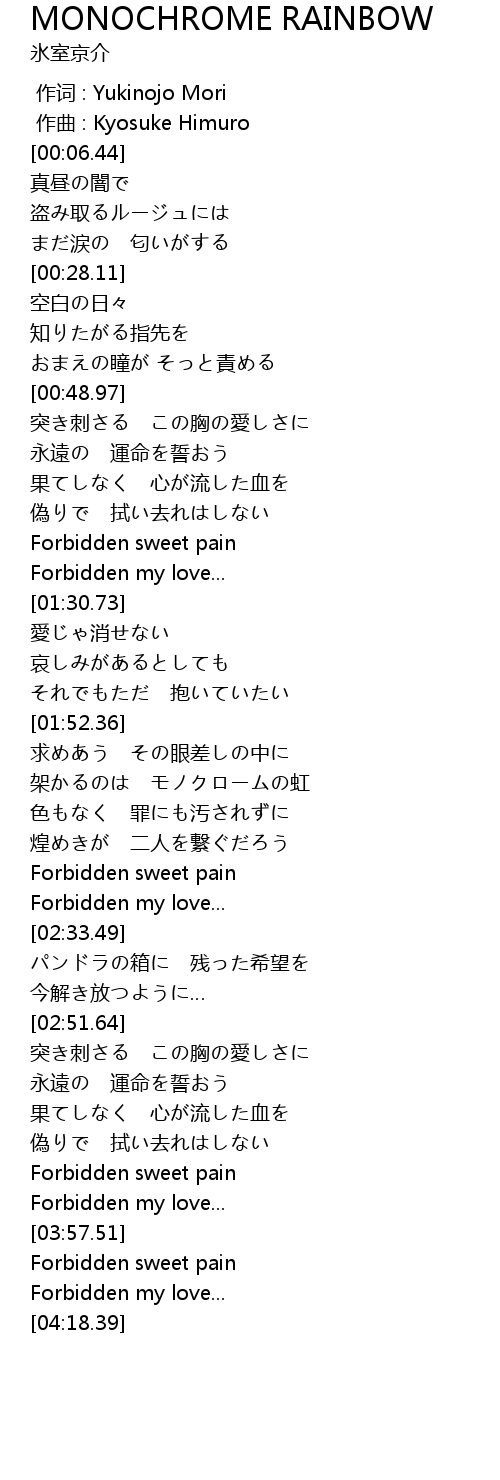 MONOCHROME RAINBOW
氷室京介

作词 : Yukinojo Mori
作曲 : Kyosuke Himuro
[00:06.44]
真昼の闇で
盗み取るルージュには
まだ涙の　匂いがする
[00:28.11]
空白の日々
知りたがる指先を
おまえの瞳が そっと責める
[00:48.97]
突き刺さる　この胸の愛しさに
永遠の　運命を誓おう
果てしなく　心が流した血を
偽りで　拭い去れはしない
Forbidden sweet pain
Forbidden my love...
[01:30.73]
愛じゃ消せない
哀しみがあるとしても
それでもただ　抱いていたい
[01:52.36]
求めあう　その眼差しの中に
架かるのは　モノクロームの虹
色もなく　罪にも汚されずに
煌めきが　二人を繋ぐだろう
Forbidden sweet pain
Forbidden my love...
[02:33.49]
パンドラの箱に　残った希望を
今解き放つように...
[02:51.64]
突き刺さる　この胸の愛しさに
永遠の　運命を誓おう
果てしなく　心が流した血を
偽りで　拭い去れはしない
Forbidden sweet pain
Forbidden my love...
[03:57.51]
Forbidden sweet pain
Forbidden my love...
[04:18.39]